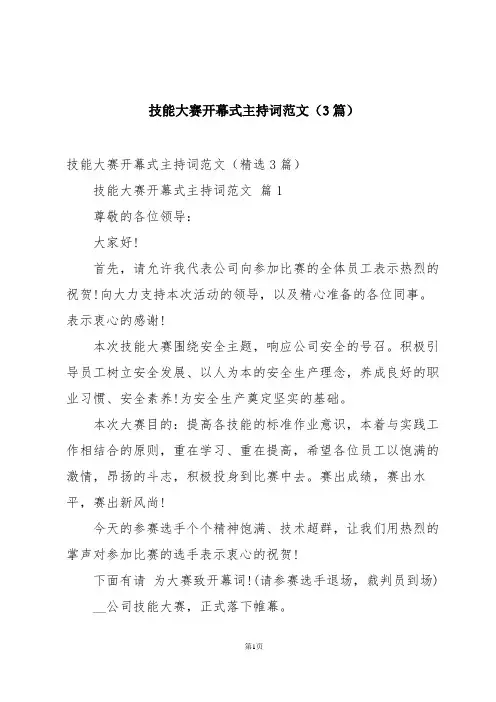 技能大赛开幕式主持词范文（3篇）

技能大赛开幕式主持词范文（精选3篇）

技能大赛开幕式主持词范文 篇1

尊敬的各位领导：

大家好！

首先，请允许我代表公司向参加比赛的全体员工表示热烈的祝贺！向大力支持本次活动的领导，以及精心准备的各位同事。表示衷心的感谢！

本次技能大赛围绕安全主题，响应公司安全的号召。积极引导员工树立安全发展、以人为本的安全生产理念，养成良好的职业习惯、安全素养！为安全生产奠定坚实的基础。

本次大赛目的：提高各技能的标准作业意识，本着与实践工作相结合的原则，重在学习、重在提高，希望各位员工以饱满的激情，昂扬的斗志，积极投身到比赛中去。赛出成绩，赛出水平，赛出新风尚！

今天的参赛选手个个精神饱满、技术超群，让我们用热烈的掌声对参加比赛的选手表示衷心的祝贺！

下面有请 为大赛致开幕词！（请参赛选手退场，裁判员到场）

__公司技能大赛，正式落下帷幕。

第1页